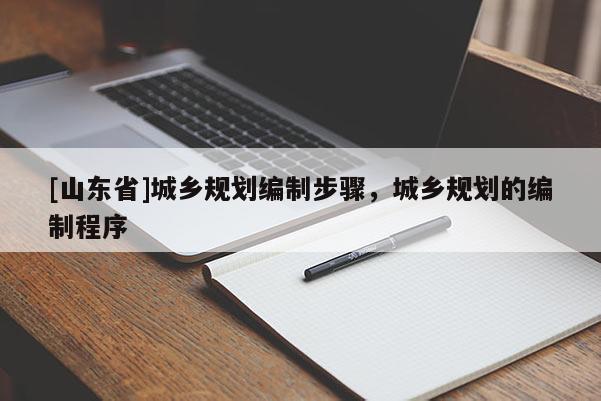 [山东省]城乡规划编制步骤，城乡规划的编制程序